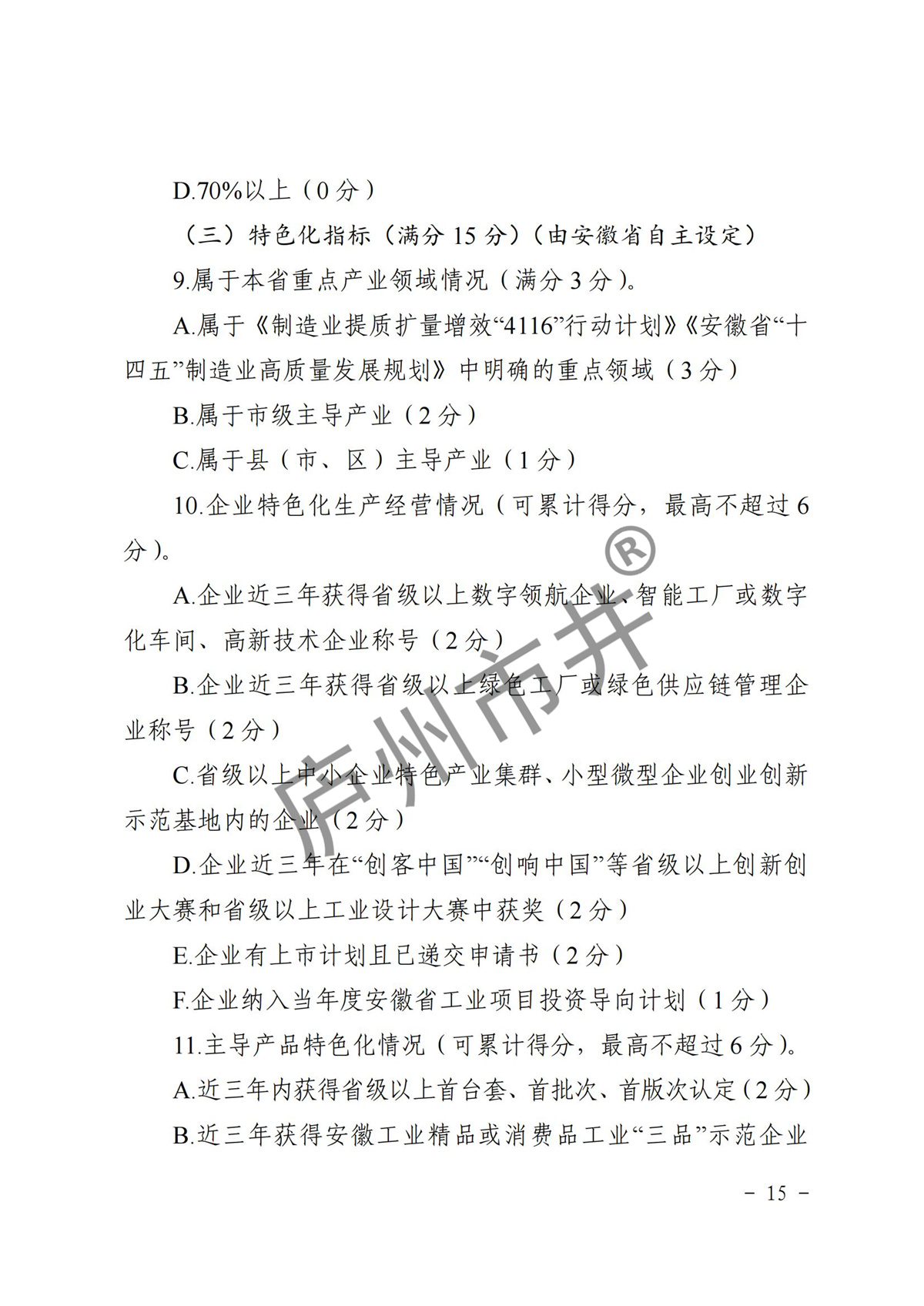 D.70%以上（0 分）

（三）特色化指标（满分 15 分）（由安徽省自主设定）

9.属于本省重点产业领域情况（满分 3 分）。

A.属于《制造业提质扩量增效“4116”行动计划》《安徽省“十四五”制造业高质量发展规划》中明确的重点领域（3 分）

B.属于市级主导产业（2 分）

C.属于县（市、区）主导产业（1 分）

10.企业特色化生产经营情况（可累计得分，最高不超过 6 分）。

A.企业近三年获得省级以上数字领航企业、智能工厂或数字化车间、高新技术企业称号（2 分）

B.企业近三年获得省级以上绿色工厂或绿色供应链管理企业称号（2 分）

C.省级以上中小企业特色产业集群、小型微型企业创业创新示范基地内的企业（2 分）

D.企业近三年在“创客中国”“创响中国”等省级以上创新创业大赛和省级以上工业设计大赛中获奖（2 分）

E.企业有上市计划且已递交申请书（2 分）

F.企业纳入当年度安徽省工业项目投资导向计划（1 分）

11.主导产品特色化情况（可累计得分，最高不超过 6 分）。

A.近三年内获得省级以上首台套、首批次、首版次认定（2 分）

B.近三年获得安徽工业精品或消费品工业“三品”示范企业

庐州市井®

－ 15 －